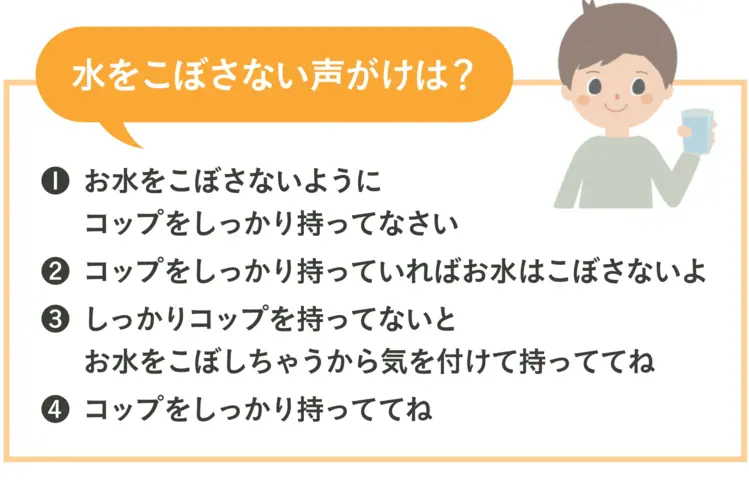 水をこぼさない声がけは？

❶ お水をこぼさないように
コップをしっかり持ってなさい

❷ コップをしっかり持っていればお水はこぼさないよ

❸ しっかりコップを持ってないと
お水をこぼしちゃうから気を付けて持っててね

❹ コップをしっかり持っててね